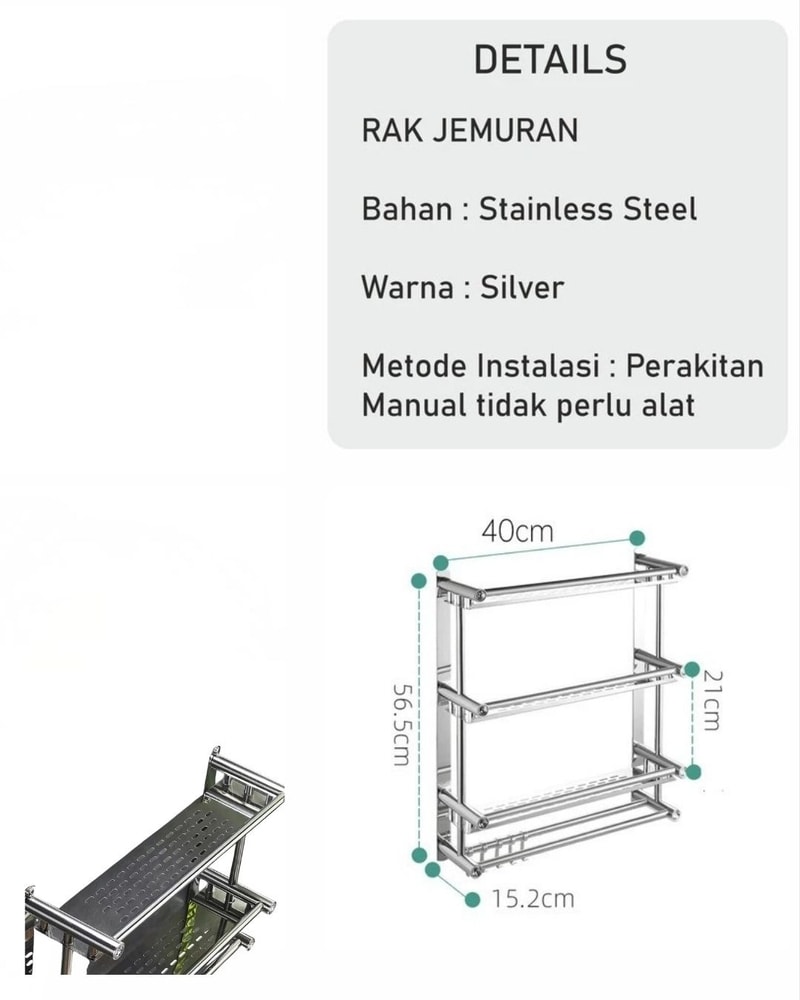 DETAILS

RAK JEMURAN

Bahan : Stainless Steel

Warna : Silver

Metode Instalasi : Perakitan Manual tidak perlu alat

40cm

56.5cm

21cm

15.2cm